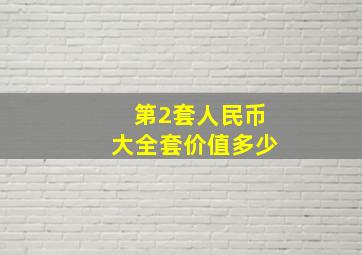 第2套人民币
大全套价值多少